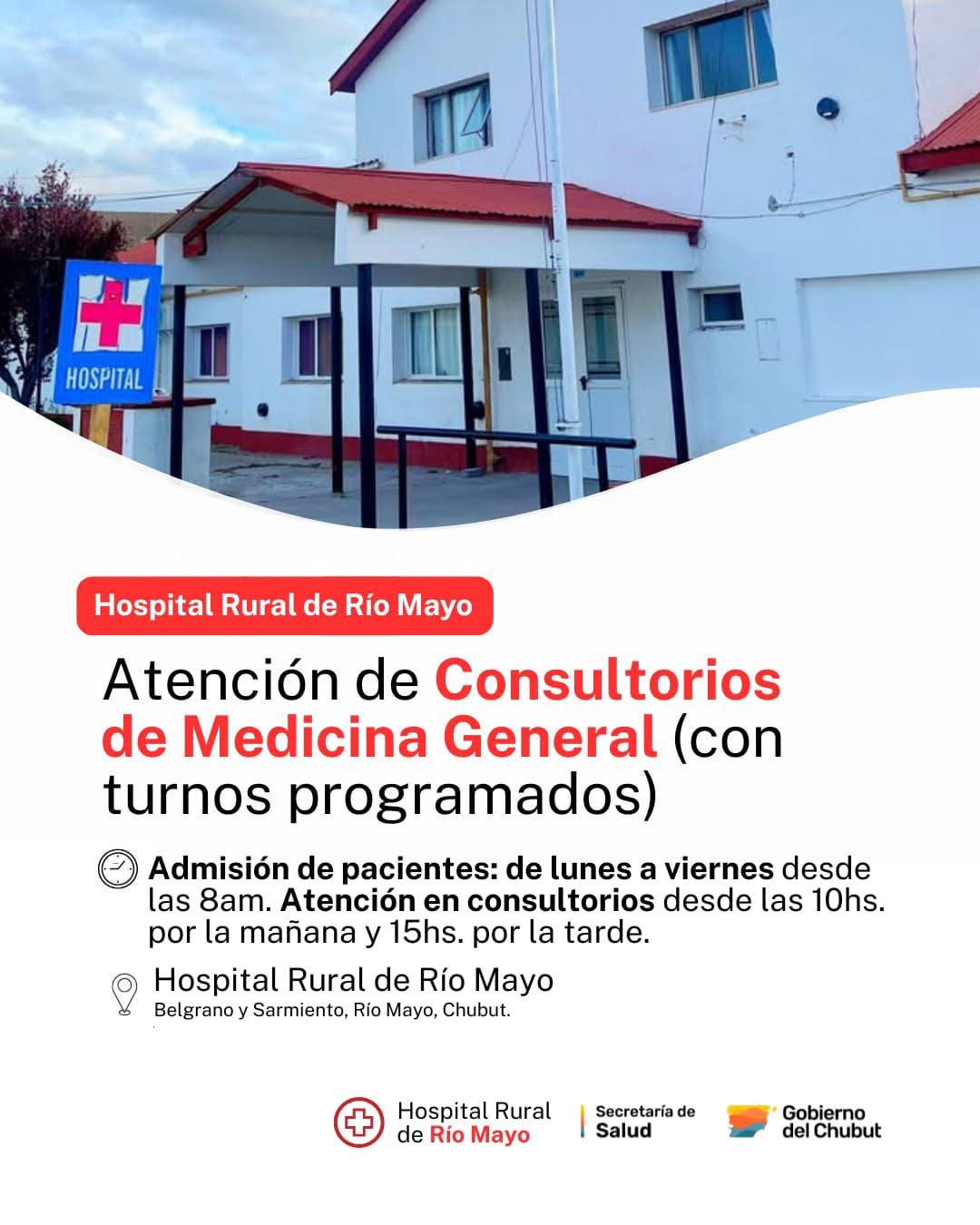 HOSPITAL

Hospital Rural de Río Mayo

Atención de Consultorios de Medicina General (con turnos programados)

Admisión de pacientes: de lunes a viernes desde las 8am. Atención en consultorios desde las 10hs. por la mañana y 15hs. por la tarde.

Hospital Rural de Río Mayo
Belgrano y Sarmiento, Río Mayo, Chubut.

Hospital Rural de Río Mayo

Secretaría de Salud

Gobierno del Chubut